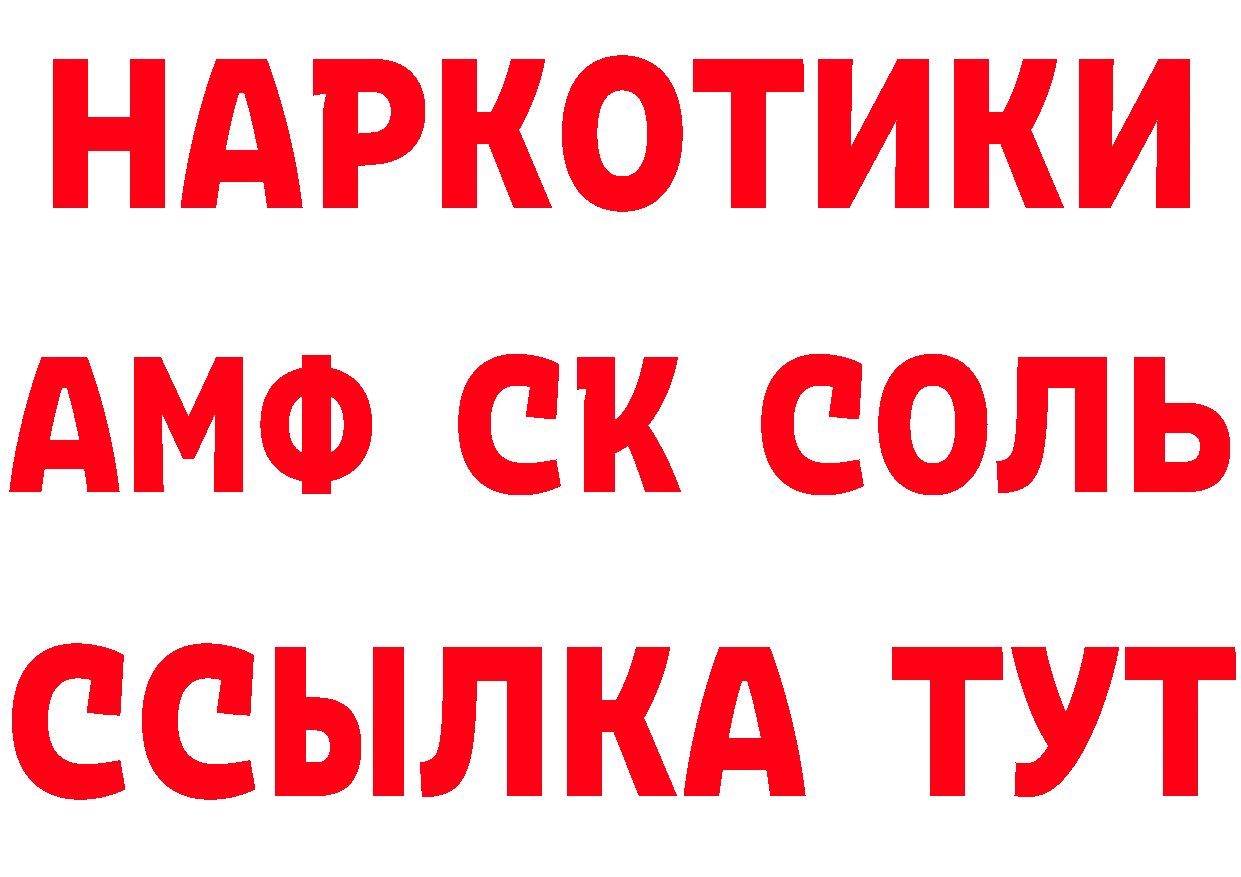 НАРКОТИКИ

АМФ СК СОЛЬ

ССЫЛКА ТУТ